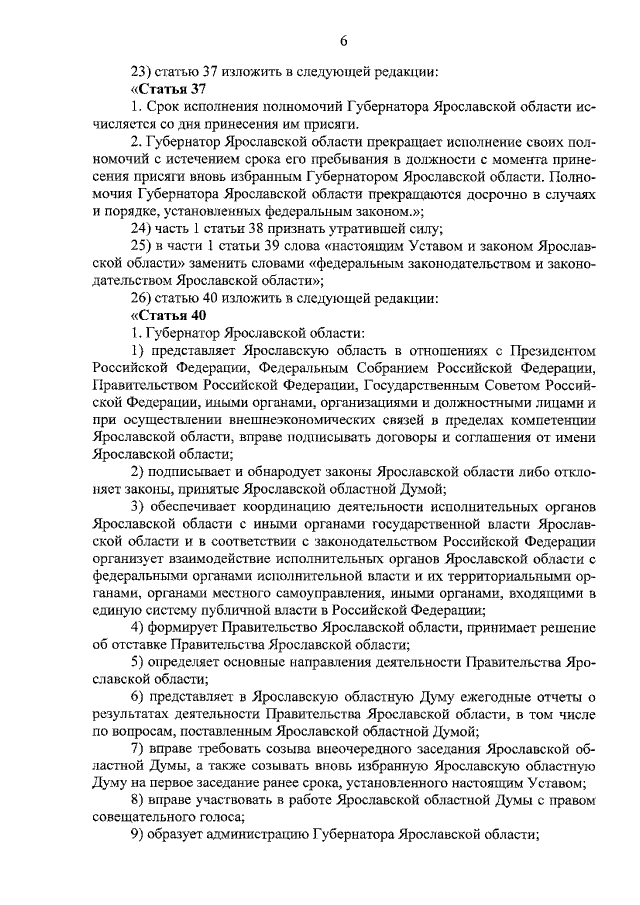 6

23) статью 37 изложить в следующей редакции:

«Статья 37

1. Срок исполнения полномочий Губернатора Ярославской области исчисляется со дня принесения им присяги.

2. Губернатор Ярославской области прекращает исполнение своих полномочий с истечением срока его пребывания в должности с момента принесения присяги вновь избранным Губернатором Ярославской области. Полномочия Губернатора Ярославской области прекращаются досрочно в случаях и порядке, установленных федеральным законом.»;

24) часть 1 статьи 38 признать утратившей силу;

25) в части 1 статьи 39 слова «настоящим Уставом и законом Ярославской области» заменить словами «федеральным законодательством и законодательством Ярославской области»;

26) статью 40 изложить в следующей редакции:

«Статья 40

1. Губернатор Ярославской области:

1) представляет Ярославскую область в отношениях с Президентом Российской Федерации, Федеральным Собранием Российской Федерации, Правительством Российской Федерации, Государственным Советом Российской Федерации, иными органами, организациями и должностными лицами и при осуществлении внешнеэкономических связей в пределах компетенции Ярославской области, вправе подписывать договоры и соглашения от имени Ярославской области;

2) подписывает и обнародует законы Ярославской области либо отклоняет законы, принятые Ярославской областной Думой;

3) обеспечивает координацию деятельности исполнительных органов Ярославской области с иными органами государственной власти Ярославской области и в соответствии с законодательством Российской Федерации организует взаимодействие исполнительных органов Ярославской области с федеральными органами исполнительной власти и их территориальными органами, органами местного самоуправления, иными органами, входящими в единую систему публичной власти в Российской Федерации;

4) формирует Правительство Ярославской области, принимает решение об отставке Правительства Ярославской области;

5) определяет основные направления деятельности Правительства Ярославской области;

6) представляет в Ярославскую областную Думу ежегодные отчеты о результатах деятельности Правительства Ярославской области, в том числе по вопросам, поставленным Ярославской областной Думой;

7) вправе требовать созыва внеочередного заседания Ярославской областной Думы, а также созывать вновь избранную Ярославскую областную Думу на первое заседание ранее срока, установленного настоящим Уставом;

8) вправе участвовать в работе Ярославской областной Думы с правом совещательного голоса;

9) образует администрацию Губернатора Ярославской области;